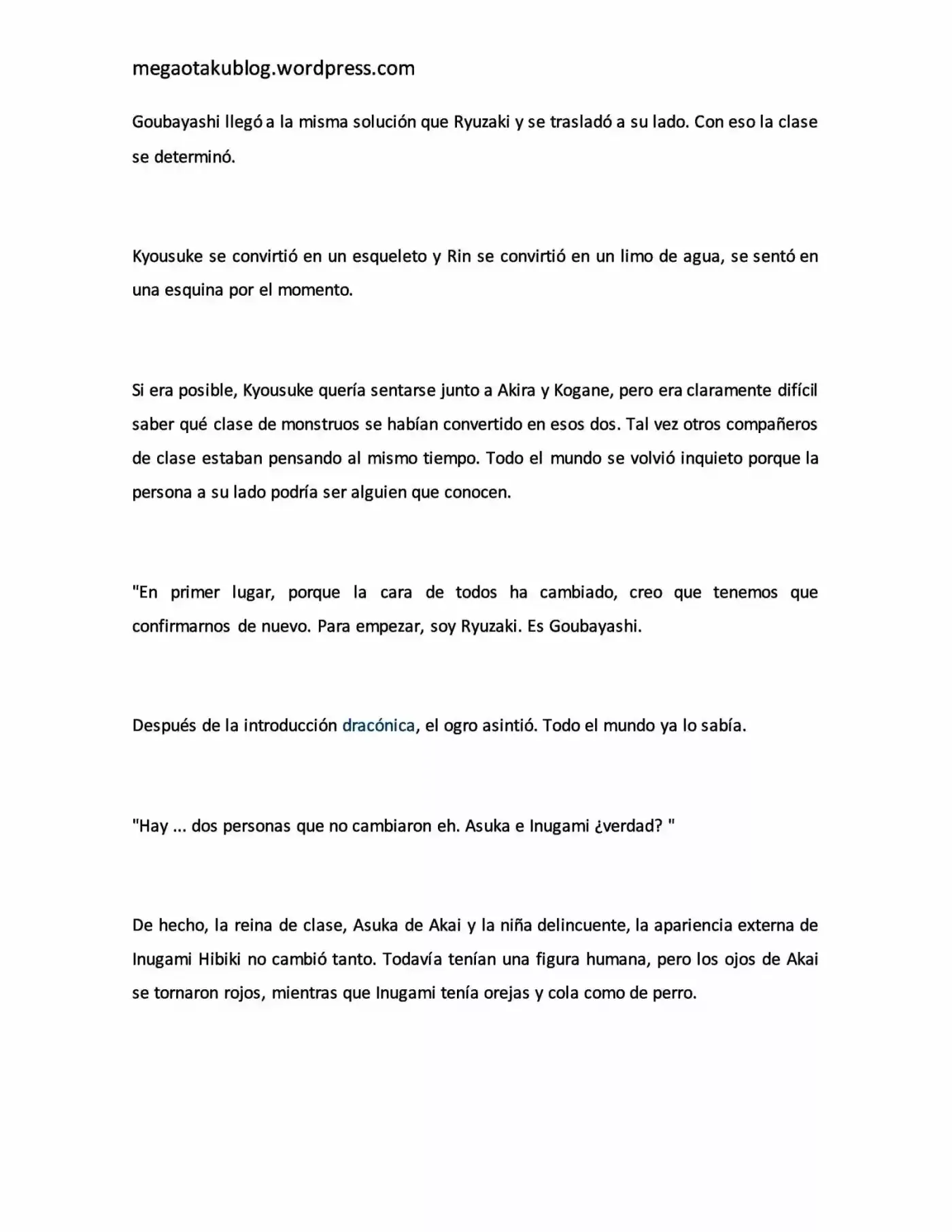 megaotakublog.wordpress.com

Goubayashi llegó a la misma solución que Ryuzaki y se trasladó a su lado. Con eso la clase se determinó.

Kyousuke se convirtió en un esqueleto y Rin se convirtió en un limo de agua, se sentó en una esquina por el momento.

Si era posible, Kyousuke quería sentarse junto a Akira y Kogane, pero era claramente difícil saber qué clase de monstruos se habían convertido en esos dos. Tal vez otros compañeros de clase estaban pensando al mismo tiempo. Todo el mundo se volvió inquieto porque la persona a su lado podría ser alguien que conocen.

"En primer lugar, porque la cara de todos ha cambiado, creo que tenemos que confirmarnos de nuevo. Para empezar, soy Ryuzaki. Es Goubayashi.

Después de la introducción dracónica, el ogro asintió. Todo el mundo ya lo sabía.

"Hay ... dos personas que no cambiaron eh. Asuka e Inugami ¿verdad? "

De hecho, la reina de clase, Asuka de Akai y la niña delincuente, la apariencia externa de Inugami Hibiki no cambió tanto. Todavía tenían una figura humana, pero los ojos de Akai se tornaron rojos, mientras que Inugami tenía orejas y cola como de perro.